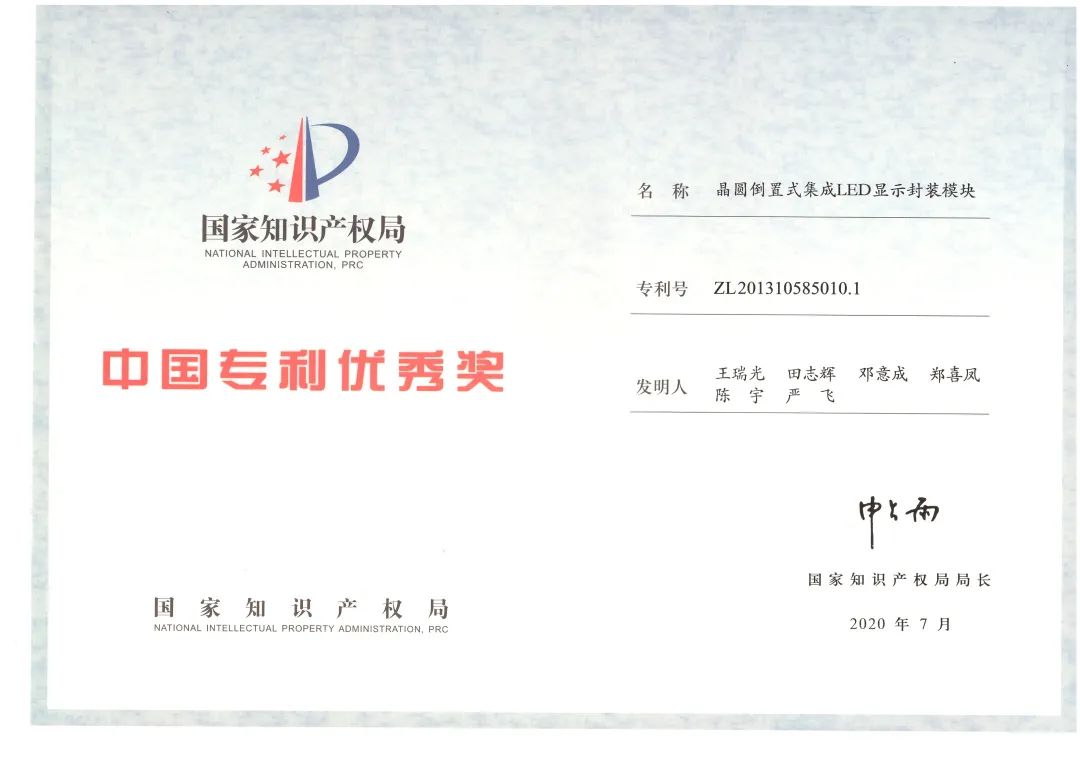 国家知识产权局
NATIONAL INTELLECTUAL PROPERTY ADMINISTRATION, PRC

中国专利优秀奖

国 家 知 识 产 权 局
NATIONAL INTELLECTUAL PROPERTY ADMINISTRATION, PRC

名 称 晶圆倒置式集成LED显示封装模块

专利号 ZL201310585010.1

发明人 王瑞光 田志辉 邓意成 郑喜凤
陈 宇 严 飞

申长雨

国家知识产权局局长

2020年7月